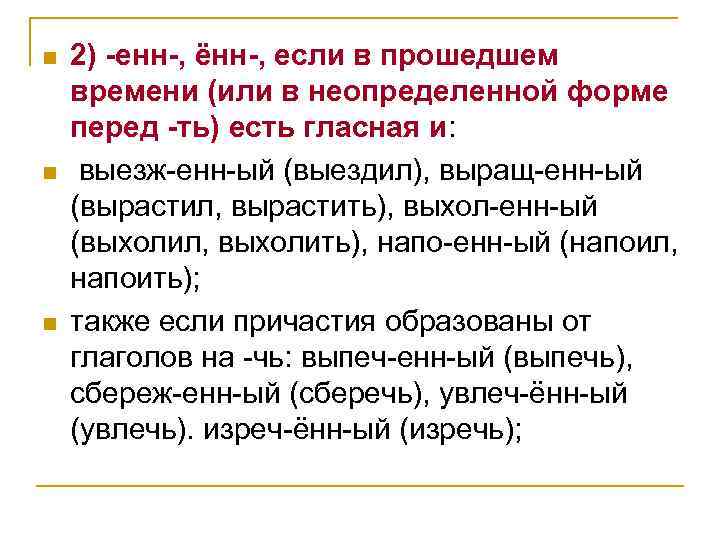 2) -енн-, ённ-, если в прошедшем времени (или в неопределенной форме перед -ть) есть гласная и:

выезж-енн-ый (выездил), выращ-енн-ый (вырастил, вырастить), выхол-енн-ый (выхолил, выхолить), напо-енн-ый (напоил, напоить);

также если причастия образованы от глаголов на -чь: выпеч-енн-ый (выпечь), сбереж-енн-ый (сберечь), увлеч-ённ-ый (увлечь). изреч-ённ-ый (изречь);